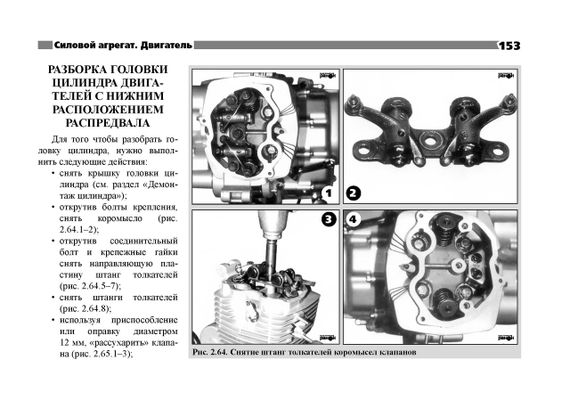 Силовой агрегат. Двигатель

153

РАЗБОРКА ГОЛОВКИ ЦИЛИНДРА ДВИГАТЕЛЕЙ С НИЖНИМ РАСПОЛОЖЕНИЕМ РАСПРЕДВАЛА

Для того чтобы разобрать головку цилиндра, нужно выполнить следующие действия:

• снять крышку головки цилиндра (см. раздел «Демонтаж цилиндра»);
• открутив болты крепления, снять коромысло (рис. 2.64.1–2);
• открутив соединительный болт и крепежные гайки снять направляющую пластину штанг толкателей (рис. 2.64.5–7);
• снять штанги толкателей (рис. 2.64.8);
• используя приспособление или оправку диаметром 12 мм, «рассухарить» клапана (рис. 2.65.1–3);

1

2

3

4

Рис. 2.64. Снятие штанг толкателей коромысел клапанов